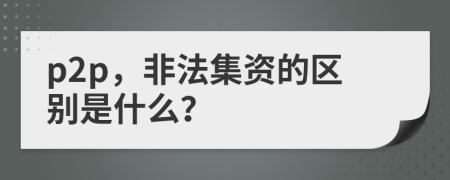 p2p，非法集资的区别是什么?